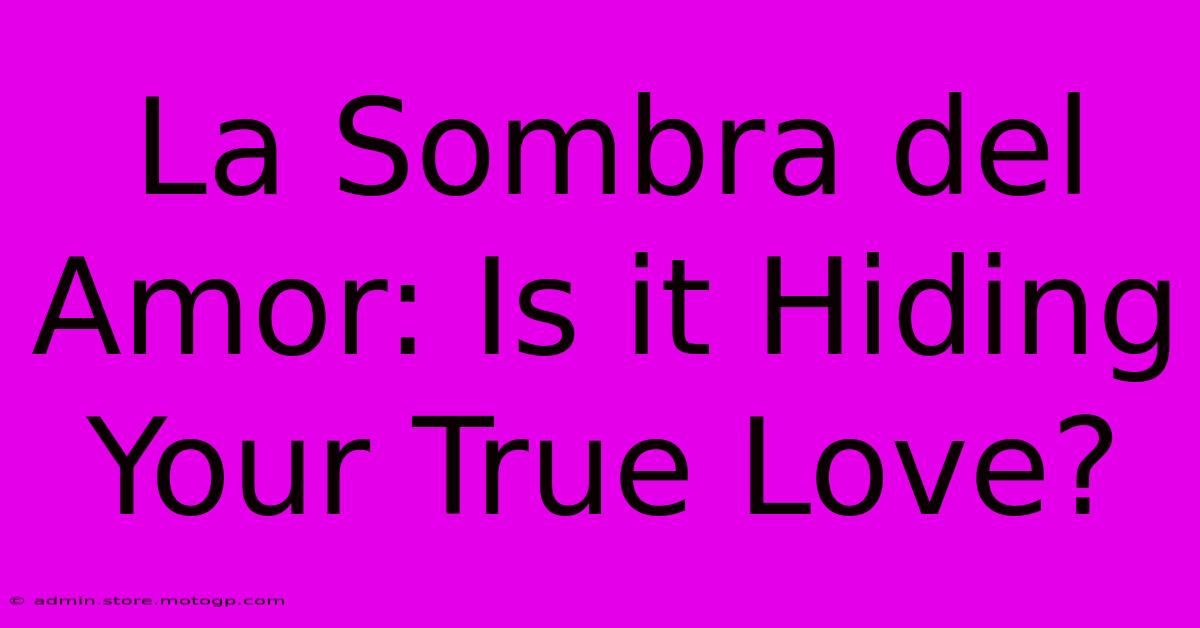 La Sombra del Amor: Is it Hiding Your True Love?

© admin.store.motogp.com